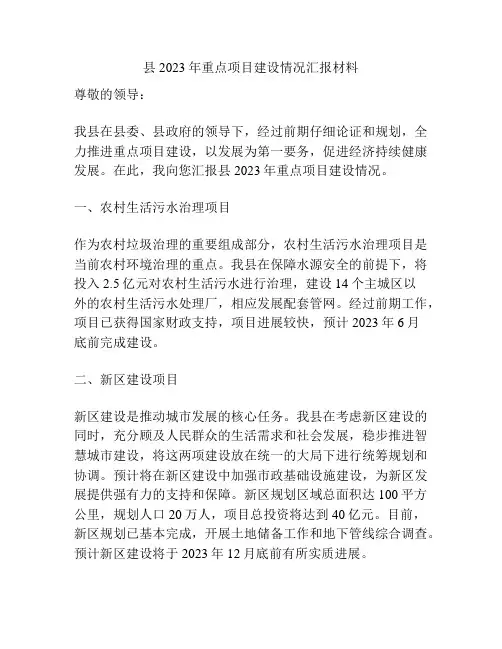 县 2023 年重点项目建设情况汇报材料

尊敬的领导：

我县在县委、县政府的领导下，经过前期仔细论证和规划，全力推进重点项目建设，以发展为第一要务，促进经济持续健康发展。在此，我向您汇报县 2023 年重点项目建设情况。

一、农村生活污水治理项目

作为农村垃圾治理的重要组成部分，农村生活污水治理项目是当前农村环境治理的重点。我县在保障水源安全的前提下，将投入 2.5 亿元对农村生活污水进行治理，建设 14 个主城区以外的农村生活污水处理厂，相应发展配套管网。经过前期工作，项目已获得国家财政支持，项目进展较快，预计 2023 年 6 月底前完成建设。

二、新区建设项目

新区建设是推动城市发展的核心任务。我县在考虑新区建设的同时，充分顾及人民群众的生活需求和社会发展，稳步推进智慧城市建设，将这两项建设放在统一的大局下进行统筹规划和协调。预计将在新区建设中加强市政基础设施建设，为新区发展提供强有力的支持和保障。新区规划区域总面积达 100 平方公里，规划人口 20 万人，项目总投资将达到 40 亿元。目前，新区规划已基本完成，开展土地储备工作和地下管线综合调查。预计新区建设将于 2023 年 12 月底前有所实质进展。